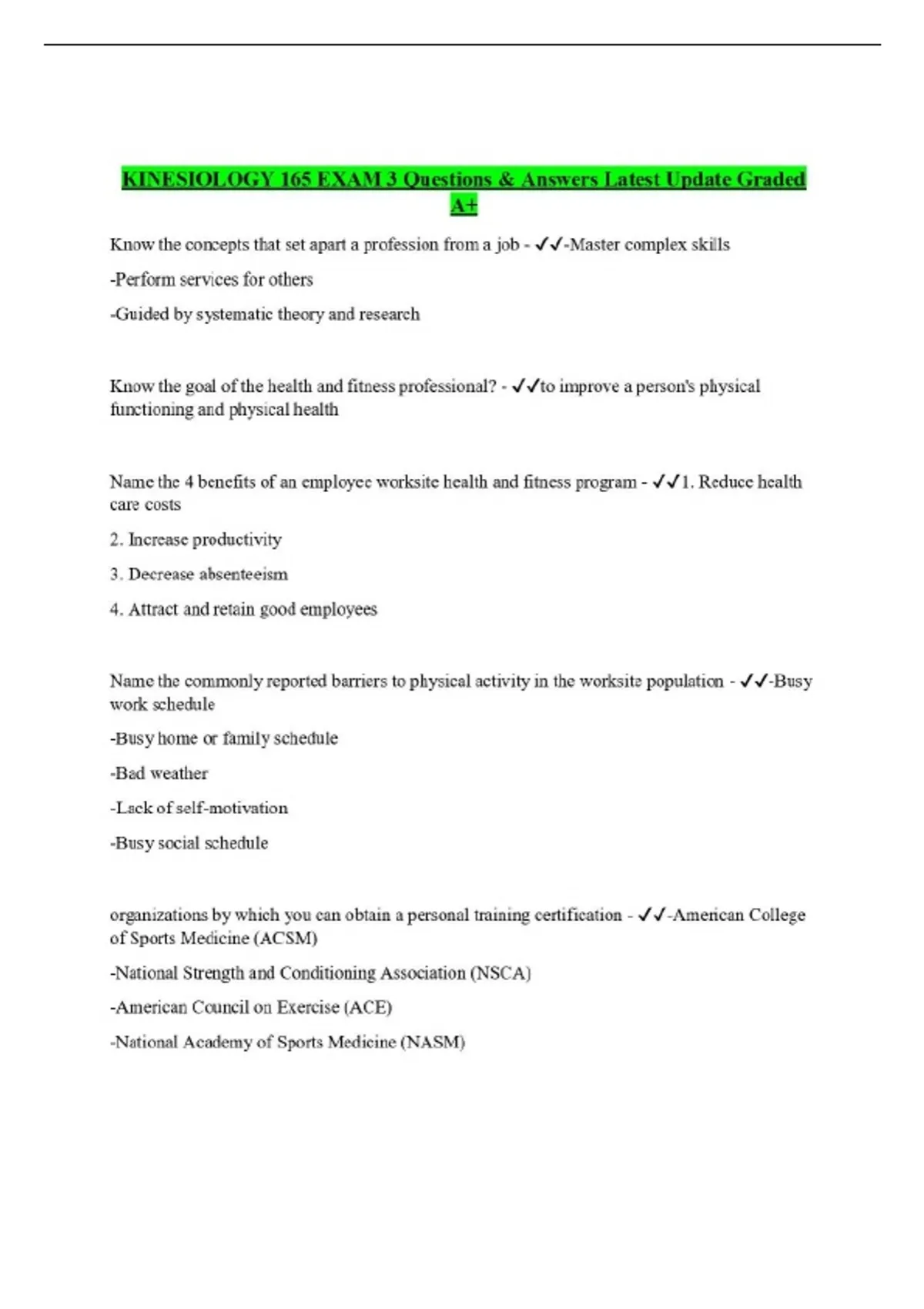 KINESIOLOGY 165 EXAM 3 Questions & Answers Latest Update Graded A+

Know the concepts that set apart a profession from a job - ✓✓-Master complex skills

-Perform services for others

-Guided by systematic theory and research

Know the goal of the health and fitness professional? - ✓✓to improve a person's physical functioning and physical health

Name the 4 benefits of an employee worksite health and fitness program - ✓✓1. Reduce health care costs

2. Increase productivity

3. Decrease absenteeism

4. Attract and retain good employees

Name the commonly reported barriers to physical activity in the worksite population - ✓✓-Busy work schedule

-Busy home or family schedule

-Bad weather

-Lack of self-motivation

-Busy social schedule

organizations by which you can obtain a personal training certification - ✓✓-American College of Sports Medicine (ACSM)

-National Strength and Conditioning Association (NSCA)

-American Council on Exercise (ACE)

-National Academy of Sports Medicine (NASM)